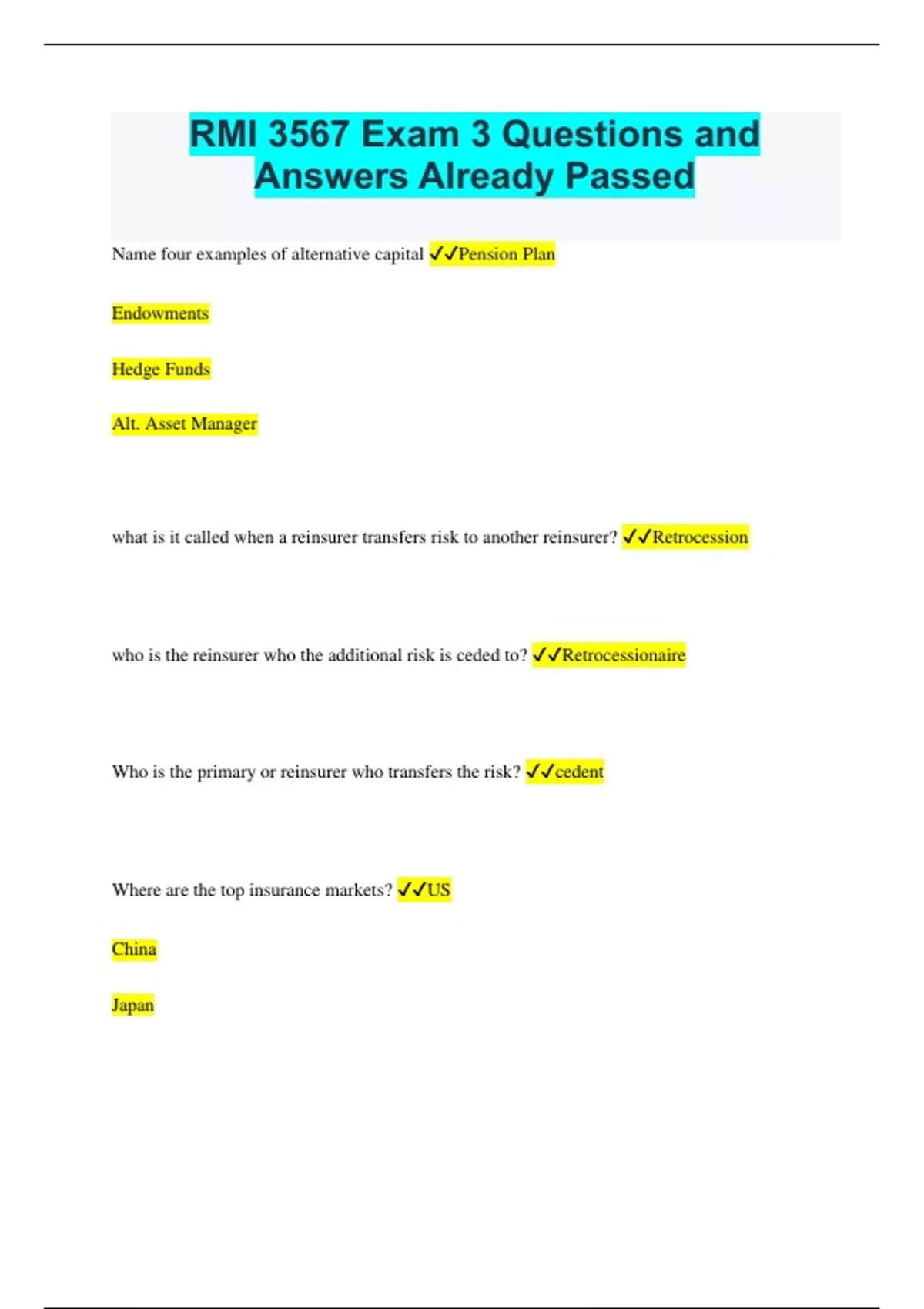 RMI 3567 Exam 3 Questions and Answers Already Passed

Name four examples of alternative capital ✓✓Pension Plan

Endowments

Hedge Funds

Alt. Asset Manager

what is it called when a reinsurer transfers risk to another reinsurer? ✓✓Retrocession

who is the reinsurer who the additional risk is ceded to? ✓✓Retrocessionaire

Who is the primary or reinsurer who transfers the risk? ✓✓cedent

Where are the top insurance markets? ✓✓US

China

Japan